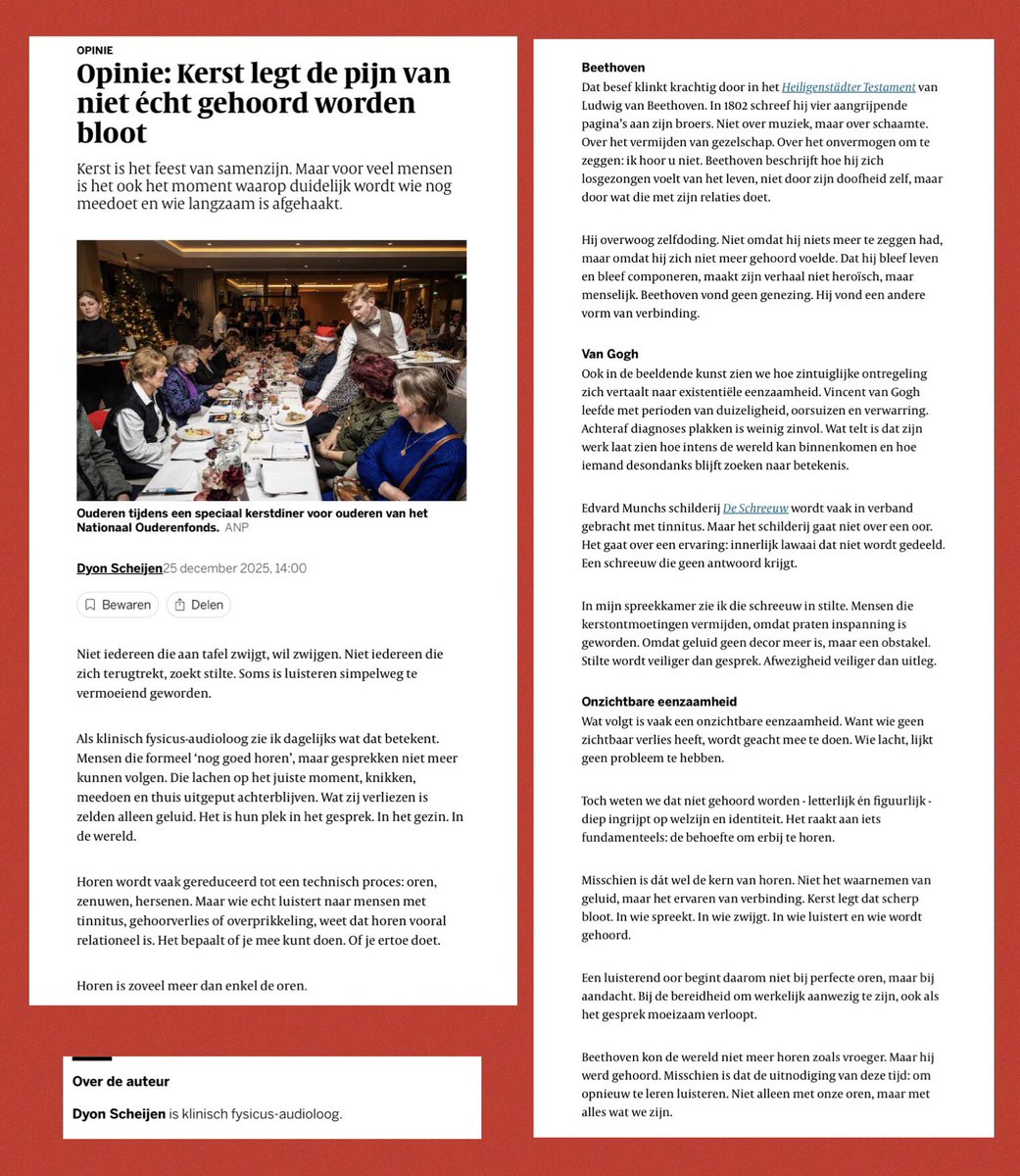 OPINIE

Opinie: Kerst legt de pijn van niet écht gehoord worden bloot

Kerst is het feest van samenzijn. Maar voor veel mensen is het ook het moment waarop duidelijk wordt wie nog meedoet en wie langzaam is afgehaakt.

Ouderen tijdens een speciaal kerstdiner voor ouderen van het Nationaal Ouderenfonds. ANP

Dyon Scheijen 25 december 2025, 14:00

Bewaren Delen

Niet iedereen die aan tafel zwijgt, wil zwijgen. Niet iedereen die zich terugtrekt, zoekt stilte. Soms is luisteren simpelweg te vermoeiend geworden.

Als klinisch fysicus-audioloog zie ik dagelijks wat dat betekent. Mensen die formeel 'nog goed horen', maar gesprekken niet meer kunnen volgen. Die lachen op het juiste moment, knikken, meedoen en thuis uitgeput achterblijven. Wat zij verliezen is zelden alleen geluid. Het is hun plek in het gesprek. In het gezin. In de wereld.

Horen wordt vaak gereduceerd tot een technisch proces: oren, zenuwen, hersenen. Maar wie echt luistert naar mensen met tinnitus, gehoorverlies of overprikkeling, weet dat horen vooral relationeel is. Het bepaalt of je mee kunt doen. Of je ertoe doet.

Horen is zoveel meer dan enkel de oren.

Over de auteur

Dyon Scheijen is klinisch fysicus-audioloog.

Beethoven
Dat besef klinkt krachtig door in het Heiligenstädter Testament van Ludwig van Beethoven. In 1802 schreef hij vier aangrijpende pagina's aan zijn broers. Niet over muziek, maar over schaamte. Over het vermijden van gezelschap. Over het onvermogen om te zeggen: ik hoor u niet. Beethoven beschrijft hoe hij zich losgezongen voelt van het leven, niet door zijn doofheid zelf, maar door wat die met zijn relaties doet.

Hij overwoog zelfdoding. Niet omdat hij niets meer te zeggen had, maar omdat hij zich niet meer gehoord voelde. Dat hij bleef leven en bleef componeren, maakt zijn verhaal niet heroïsch, maar menselijk. Beethoven vond geen genezing. Hij vond een andere vorm van verbinding.

Van Gogh
Ook in de beeldende kunst zien we hoe zintuiglijke ontregeling zich vertaalt naar existentiële eenzaamheid. Vincent van Gogh leefde met perioden van duizeligheid, oorsuizen en verwarring. Achteraf diagnoses plakken is weinig zinvol. Wat telt is dat zijn werk laat zien hoe intens de wereld kan binnenkomen en hoe iemand desondanks blijft zoeken naar betekenis.

Edvard Munchs schilderij De Schreeuw wordt vaak in verband gebracht met tinnitus. Maar het schilderij gaat niet over een oor. Het gaat over een ervaring: innerlijk lawaai dat niet wordt gedeeld. Een schreeuw die geen antwoord krijgt.

In mijn spreekkamer zie ik die schreeuw in stilte. Mensen die kerstontmoetingen vermijden, omdat praten inspanning is geworden. Omdat geluid geen decor meer is, maar een obstakel. Stilte wordt veiliger dan gesprek. Afwezigheid veiliger dan uitleg.

Onzichtbare eenzaamheid
Wat volgt is vaak een onzichtbare eenzaamheid. Want wie geen zichtbaar verlies heeft, wordt geacht mee te doen. Wie lacht, lijkt geen probleem te hebben.

Toch weten we dat niet gehoord worden - letterlijk én figuurlijk - diep ingrijpt op welzijn en identiteit. Het raakt aan iets fundamenteels: de behoefte om erbij te horen.

Misschien is dát wel de kern van horen. Niet het waarnemen van geluid, maar het ervaren van verbinding. Kerst legt dat scherp bloot. In wie spreekt. In wie zwijgt. In wie luistert en wie wordt gehoord.

Een luisterend oor begint daarom niet bij perfecte oren, maar bij aandacht. Bij de bereidheid om werkelijk aanwezig te zijn, ook als het gesprek moeizaam verloopt.

Beethoven kon de wereld niet meer horen zoals vroeger. Maar hij werd gehoord. Misschien is dat de uitnodiging van deze tijd: om opnieuw te leren luisteren. Niet alleen met onze oren, maar met alles wat we zijn.